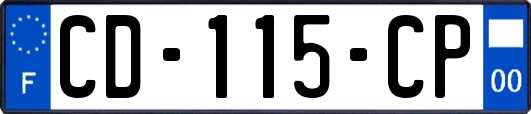 F
CD-115-CP
00